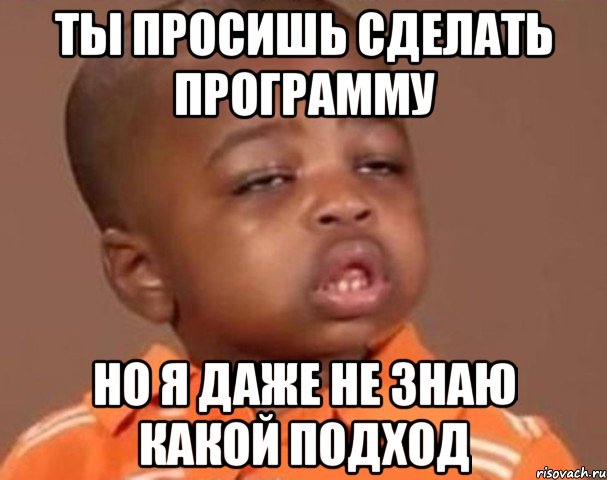 ТЫ ПРОСИШЬ СДЕЛАТЬ ПРОГРАММУ

НО Я ДАЖЕ НЕ ЗНАЮ КАКОЙ ПОДХОД

risovach.ru